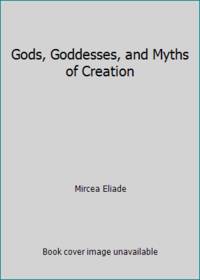 Gods, Goddesses, and Myths of Creation

Mircea Eliade

Book cover image unavailable